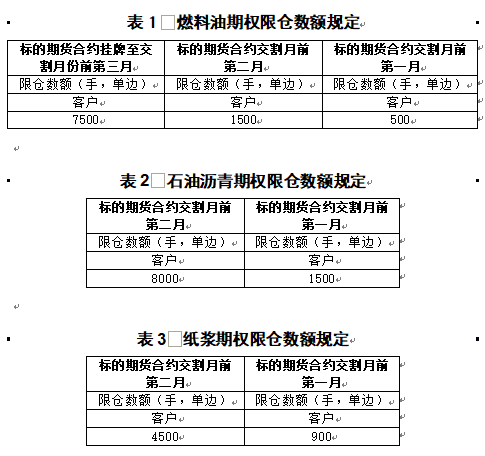 表 1 燃料油期权限仓数额规定

| 标的期货合约挂牌至交割月份前第三月 | 标的期货合约交割月前第二月 | 标的期货合约交割月前第一月 |
|---|---|---|
| 限仓数额（手，单边） | 限仓数额（手，单边） | 限仓数额（手，单边） |
| 客户 | 客户 | 客户 |
| 7500 | 1500 | 500 |

表 2 石油沥青期权限仓数额规定

| 标的期货合约交割月前第二月 | 标的期货合约交割月前第一月 |
|---|---|
| 限仓数额（手，单边） | 限仓数额（手，单边） |
| 客户 | 客户 |
| 8000 | 1500 |

表 3 纸浆期权限仓数额规定

| 标的期货合约交割月前第二月 | 标的期货合约交割月前第一月 |
|---|---|
| 限仓数额（手，单边） | 限仓数额（手，单边） |
| 客户 | 客户 |
| 4500 | 900 |